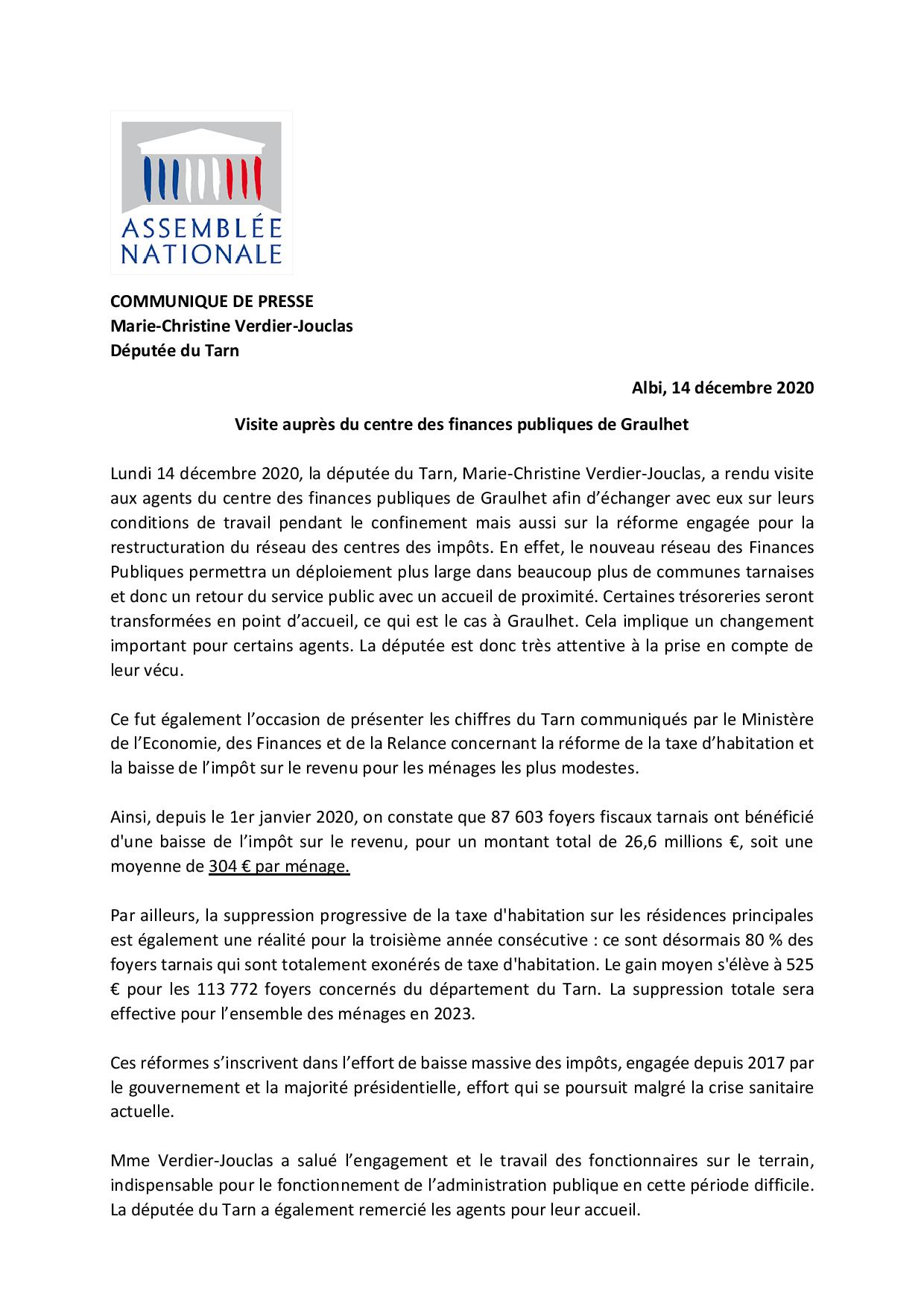 ASSEMBLÉE NATIONALE

COMMUNIQUE DE PRESSE
Marie-Christine Verdier-Jouclas
Députée du Tarn

Albi, 14 décembre 2020

Visite auprès du centre des finances publiques de Graulhet

Lundi 14 décembre 2020, la députée du Tarn, Marie-Christine Verdier-Jouclas, a rendu visite aux agents du centre des finances publiques de Graulhet afin d'échanger avec eux sur leurs conditions de travail pendant le confinement mais aussi sur la réforme engagée pour la restructuration du réseau des centres des impôts. En effet, le nouveau réseau des Finances Publiques permettra un déploiement plus large dans beaucoup plus de communes tarnaises et donc un retour du service public avec un accueil de proximité. Certaines trésoreries seront transformées en point d'accueil, ce qui est le cas à Graulhet. Cela implique un changement important pour certains agents. La députée est donc très attentive à la prise en compte de leur vécu.

Ce fut également l'occasion de présenter les chiffres du Tarn communiqués par le Ministère de l'Economie, des Finances et de la Relance concernant la réforme de la taxe d'habitation et la baisse de l'impôt sur le revenu pour les ménages les plus modestes.

Ainsi, depuis le 1er janvier 2020, on constate que 87 603 foyers fiscaux tarnais ont bénéficié d'une baisse de l'impôt sur le revenu, pour un montant total de 26,6 millions €, soit une moyenne de 304 € par ménage.

Par ailleurs, la suppression progressive de la taxe d'habitation sur les résidences principales est également une réalité pour la troisième année consécutive : ce sont désormais 80 % des foyers tarnais qui sont totalement exonérés de taxe d'habitation. Le gain moyen s'élève à 525 € pour les 113 772 foyers concernés du département du Tarn. La suppression totale sera effective pour l'ensemble des ménages en 2023.

Ces réformes s'inscrivent dans l'effort de baisse massive des impôts, engagée depuis 2017 par le gouvernement et la majorité présidentielle, effort qui se poursuit malgré la crise sanitaire actuelle.

Mme Verdier-Jouclas a salué l'engagement et le travail des fonctionnaires sur le terrain, indispensable pour le fonctionnement de l'administration publique en cette période difficile. La députée du Tarn a également remercié les agents pour leur accueil.